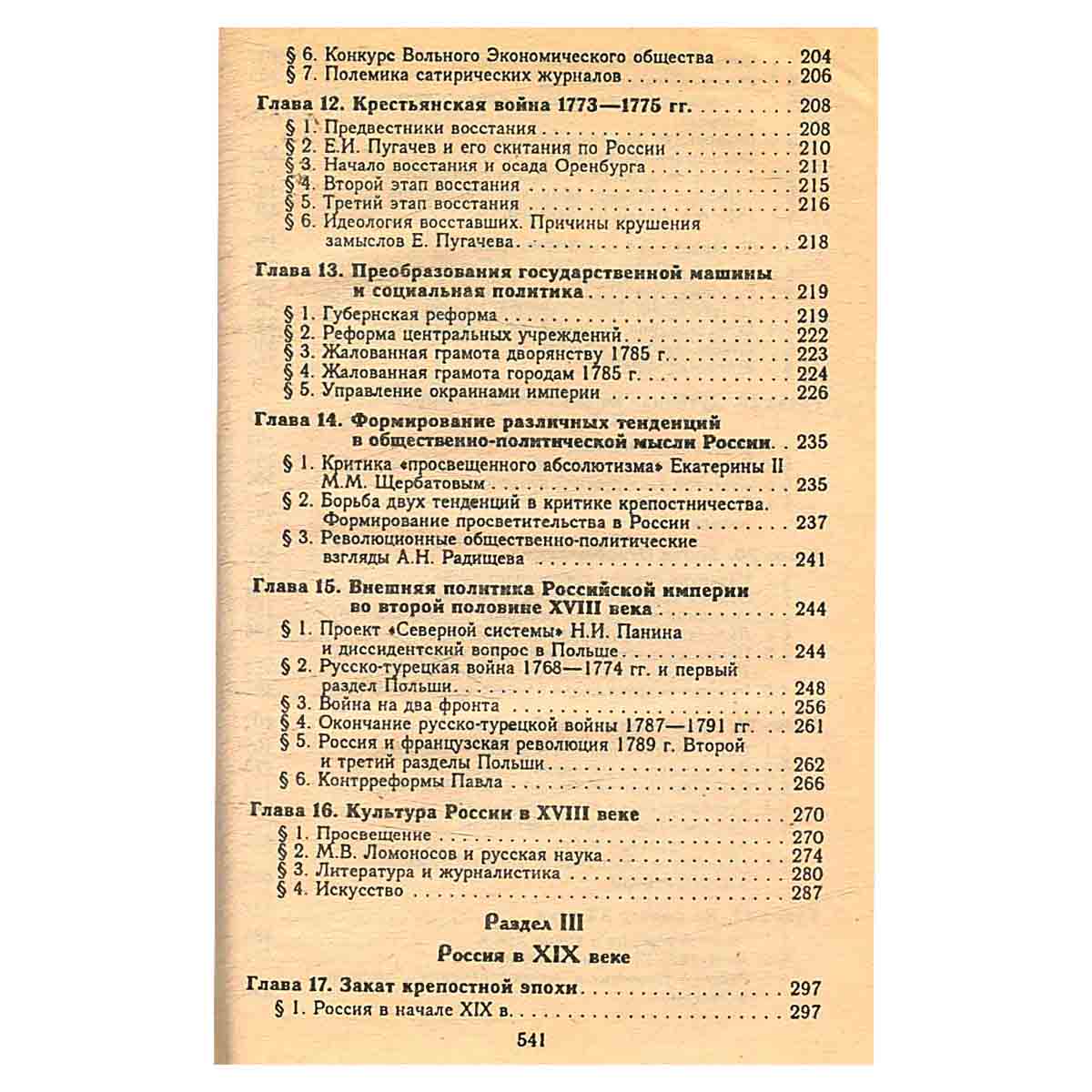 § 6. Конкурс Вольного Экономического общества 204
§ 7. Полемика сатирических журналов 206

Глава 12. Крестьянская война 1773—1775 гг. 208
§ 1. Предвестники восстания 208
§ 2. Е.И. Пугачев и его скитания по России 210
§ 3. Начало восстания и осада Оренбурга 211
§ 4. Второй этап восстания 215
§ 5. Третий этап восстания 216
§ 6. Идеология восставших. Причины крушения замыслов Е. Пугачева 218

Глава 13. Преобразования государственной машины и социальная политика 219
§ 1. Губернская реформа 219
§ 2. Реформа центральных учреждений 222
§ 3. Жалованная грамота дворянству 1785 г. 223
§ 4. Жалованная грамота городам 1785 г. 224
§ 5. Управление окраинами империи 226

Глава 14. Формирование различных тенденций в общественно-политической мысли России 235
§ 1. Критика «просвещенного абсолютизма» Екатерины II М.М. Щербатовым 235
§ 2. Борьба двух тенденций в критике крепостничества. Формирование просветительства в России 237
§ 3. Революционные общественно-политические взгляды А.Н. Радищева 241

Глава 15. Внешняя политика Российской империи во второй половине XVIII века 244
§ 1. Проект «Северной системы» Н.И. Панина и диссидентский вопрос в Польше 244
§ 2. Русско-турецкая война 1768—1774 гг. и первый раздел Польши 248
§ 3. Война на два фронта 256
§ 4. Окончание русско-турецкой войны 1787—1791 гг. 261
§ 5. Россия и французская революция 1789 г. Второй и третий разделы Польши 262
§ 6. Контрреформы Павла 266

Глава 16. Культура России в XVIII веке 270
§ 1. Просвещение 270
§ 2. М.В. Ломоносов и русская наука 274
§ 3. Литература и журналистика 280
§ 4. Искусство 287

Раздел III

Россия в XIX веке

Глава 17. Закат крепостной эпохи 297
§ 1. Россия в начале XIX в. 297

541